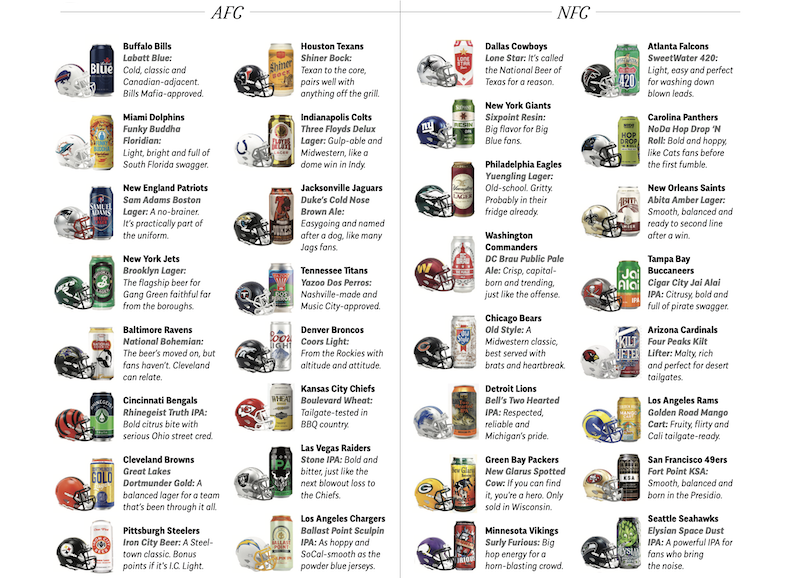 AFC

Buffalo Bills
Labatt Blue: Cold, classic and Canadian-adjacent. Bills Mafia-approved.

Miami Dolphins
Funky Buddha Floridian: Light, bright and full of South Florida swagger.

New England Patriots
Sam Adams Boston Lager: A no-brainer. It's practically part of the uniform.

New York Jets
Brooklyn Lager: The flagship beer for Gang Green faithful far from the boroughs.

Baltimore Ravens
National Bohemian: The beer's moved on, but fans haven't. Cleveland can relate.

Cincinnati Bengals
Rhinegeist Truth IPA: Bold citrus bite with serious Ohio street cred.

Cleveland Browns
Great Lakes Dortmunder Gold: A balanced lager for a team that's been through it all.

Pittsburgh Steelers
Iron City Beer: A Steel-town classic. Bonus points if it's I.C. Light.

Houston Texans
Shiner Bock: Texan to the core, pairs well with anything off the grill.

Indianapolis Colts
Three Floyds Delux Lager: Gulp-able and Midwestern, like a dome win in Indy.

Jacksonville Jaguars
Duke's Cold Nose Brown Ale: Easygoing and named after a dog, like many Jags fans.

Tennessee Titans
Yazoo Dos Perros: Nashville-made and Music City-approved.

Denver Broncos
Coors Light: From the Rockies with altitude and attitude.

Kansas City Chiefs
Boulevard Wheat: Tailgate-tested in BBQ country.

Las Vegas Raiders
Stone IPA: Bold and bitter, just like the next blowout loss to the Chiefs.

Los Angeles Chargers
Ballast Point Sculpin IPA: As hoppy and SoCal-smooth as the powder blue jerseys.

NFC

Dallas Cowboys
Lone Star: It's called the National Beer of Texas for a reason.

New York Giants
Sixpoint Resin: Big flavor for Big Blue fans.

Philadelphia Eagles
Yuengling Lager: Old-school. Gritty. Probably in their fridge already.

Washington Commanders
DC Brau Public Pale Ale: Crisp, capital-born and trending, just like the offense.

Chicago Bears
Old Style: A Midwestern classic, best served with brats and heartbreak.

Detroit Lions
Bell's Two Hearted IPA: Respected, reliable and Michigan's pride.

Green Bay Packers
New Glarus Spotted Cow: If you can find it, you're a hero. Only sold in Wisconsin.

Minnesota Vikings
Surly Furious: Big hop energy for a horn-blasting crowd.

Atlanta Falcons
SweetWater 420: Light, easy and perfect for washing down blown leads.

Carolina Panthers
NoDa Hop Drop 'N Roll: Bold and hoppy, like Cats fans before the first fumble.

New Orleans Saints
Abita Amber Lager: Smooth, balanced and ready to second line after a win.

Tampa Bay Buccaneers
Cigar City Jai Alai IPA: Citrusy, bold and full of pirate swagger.

Arizona Cardinals
Four Peaks Kilt Lifter: Malty, rich and perfect for desert tailgates.

Los Angeles Rams
Golden Road Mango Cart: Fruity, flirty and Cali tailgate-ready.

San Francisco 49ers
Fort Point KSA: Smooth, balanced and born in the Presidio.

Seattle Seahawks
Elysian Space Dust IPA: A powerful IPA for fans who bring the noise.